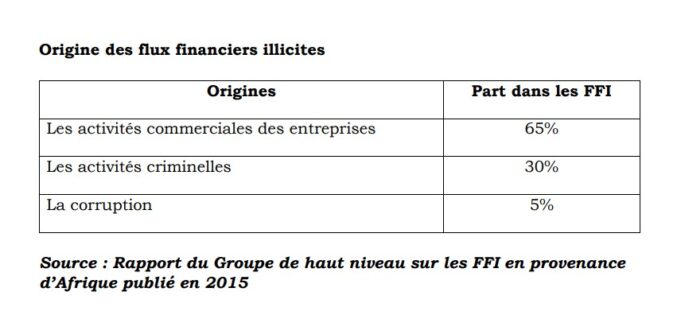 Origine des flux financiers illicites

| Origines | Part dans les FFI |
|---|---|
| Les activités commerciales des entreprises | 65% |
| Les activités criminelles | 30% |
| La corruption | 5% |

Source : Rapport du Groupe de haut niveau sur les FFI en provenance d'Afrique publié en 2015